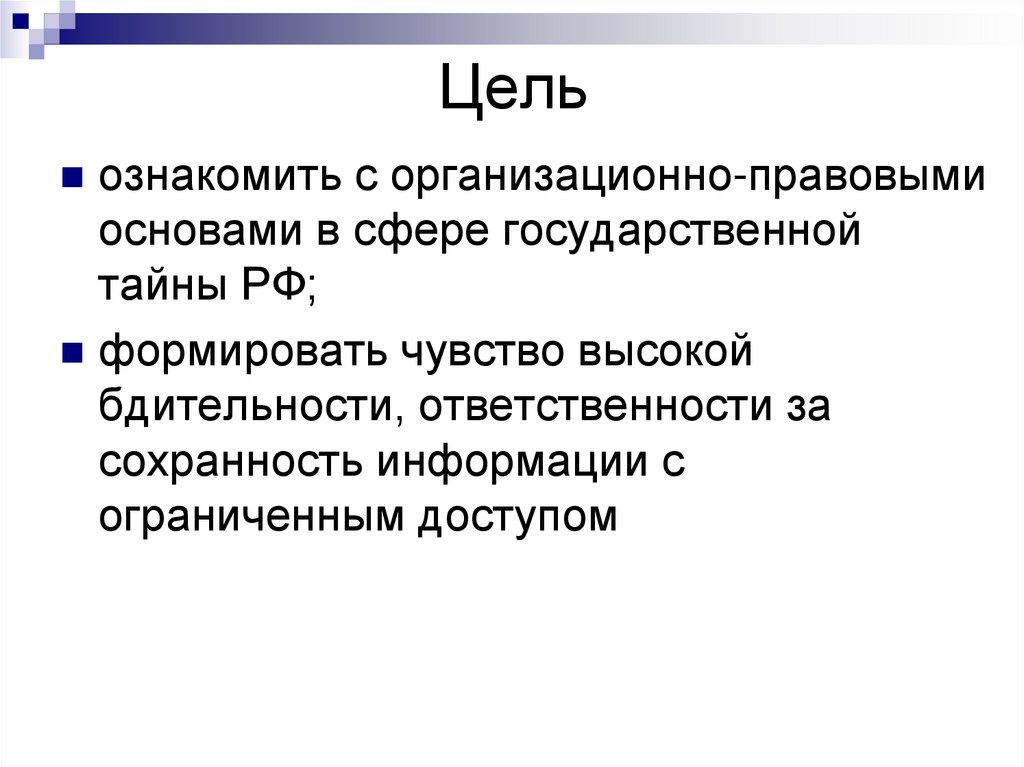 Цель

ознакомить с организационно-правовыми основами в сфере государственной тайны РФ;

формировать чувство высокой бдительности, ответственности за сохранность информации с ограниченным доступом